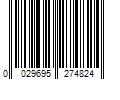 0 029695 274824